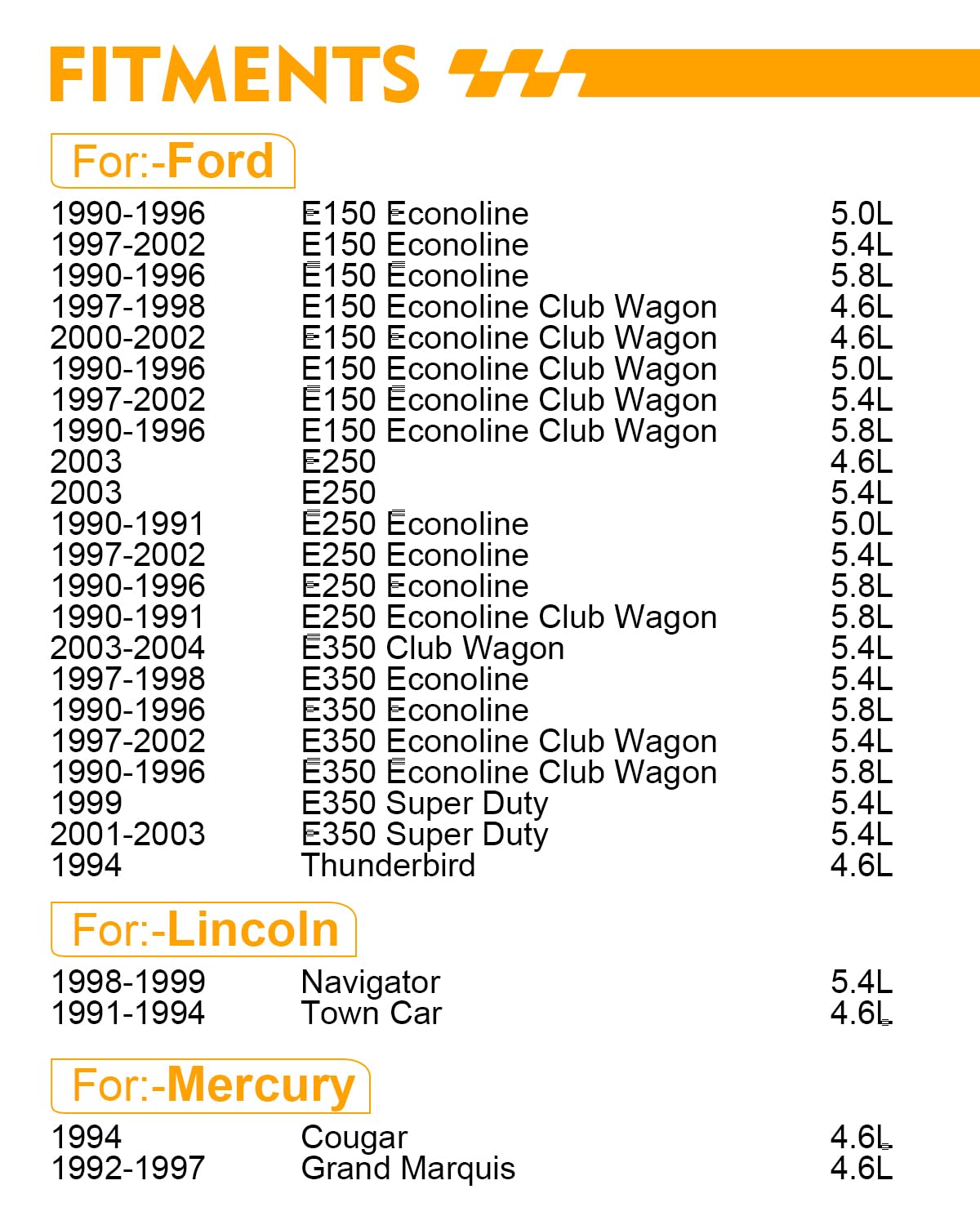 FITMENTS

For:-Ford

| | | |
|---|---|---|
| 1990-1996 | E150 Econoline | 5.0L |
| 1997-2002 | E150 Econoline | 5.4L |
| 1990-1996 | E150 Econoline | 5.8L |
| 1997-1998 | E150 Econoline Club Wagon | 4.6L |
| 2000-2002 | E150 Econoline Club Wagon | 4.6L |
| 1990-1996 | E150 Econoline Club Wagon | 5.0L |
| 1997-2002 | E150 Econoline Club Wagon | 5.4L |
| 1990-1996 | E150 Econoline Club Wagon | 5.8L |
| 2003 | E250 | 4.6L |
| 2003 | E250 | 5.4L |
| 1990-1991 | E250 Econoline | 5.0L |
| 1997-2002 | E250 Econoline | 5.4L |
| 1990-1996 | E250 Econoline | 5.8L |
| 1990-1991 | E250 Econoline Club Wagon | 5.8L |
| 2003-2004 | E350 Club Wagon | 5.4L |
| 1997-1998 | E350 Econoline | 5.4L |
| 1990-1996 | E350 Econoline | 5.8L |
| 1997-2002 | E350 Econoline Club Wagon | 5.4L |
| 1990-1996 | E350 Econoline Club Wagon | 5.8L |
| 1999 | E350 Super Duty | 5.4L |
| 2001-2003 | E350 Super Duty | 5.4L |
| 1994 | Thunderbird | 4.6L |

For:-Lincoln

| | | |
|---|---|---|
| 1998-1999 | Navigator | 5.4L |
| 1991-1994 | Town Car | 4.6L |

For:-Mercury

| | | |
|---|---|---|
| 1994 | Cougar | 4.6L |
| 1992-1997 | Grand Marquis | 4.6L |